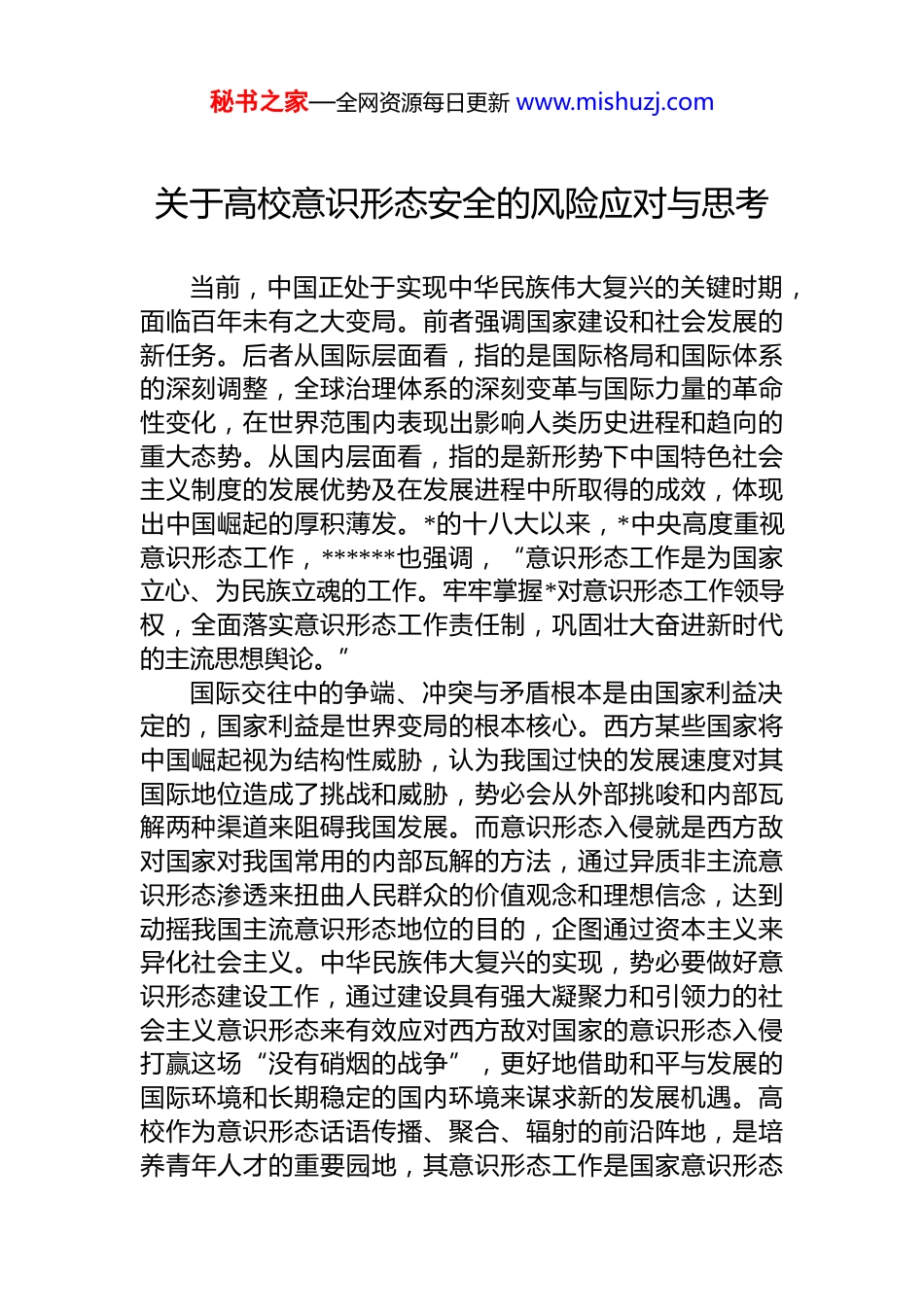 秘书之家—全网资源每日更新 www.mishuzj.com

关于高校意识形态安全的风险应对与思考

当前，中国正处于实现中华民族伟大复兴的关键时期，面临百年未有之大变局。前者强调国家建设和社会发展的新任务。后者从国际层面看，指的是国际格局和国际体系的深刻调整，全球治理体系的深刻变革与国际力量的革命性变化，在世界范围内表现出影响人类历史进程和趋向的重大态势。从国内层面看，指的是新形势下中国特色社会主义制度的发展优势及在发展进程中所取得的成效，体现出中国崛起的厚积薄发。*的十八大以来，*中央高度重视意识形态工作，******也强调，“意识形态工作是为国家立心、为民族立魂的工作。牢牢掌握*对意识形态工作领导权，全面落实意识形态工作责任制，巩固壮大奋进新时代的主流思想舆论。”

国际交往中的争端、冲突与矛盾根本是由国家利益决定的，国家利益是世界变局的根本核心。西方某些国家将中国崛起视为结构性威胁，认为我国过快的发展速度对其国际地位造成了挑战和威胁，势必会从外部挑唆和内部瓦解两种渠道来阻碍我国发展。而意识形态入侵就是西方敌对国家对我国常用的内部瓦解的方法，通过异质非主流意识形态渗透来扭曲人民群众的价值观念和理想信念，达到动摇我国主流意识形态地位的目的，企图通过资本主义来异化社会主义。中华民族伟大复兴的实现，势必要做好意识形态建设工作，通过建设具有强大凝聚力和引领力的社会主义意识形态来有效应对西方敌对国家的意识形态入侵打赢这场“没有硝烟的战争”，更好地借助和平与发展的国际环境和长期稳定的国内环境来谋求新的发展机遇。高校作为意识形态话语传播、聚合、辐射的前沿阵地，是培养青年人才的重要园地，其意识形态工作是国家意识形态